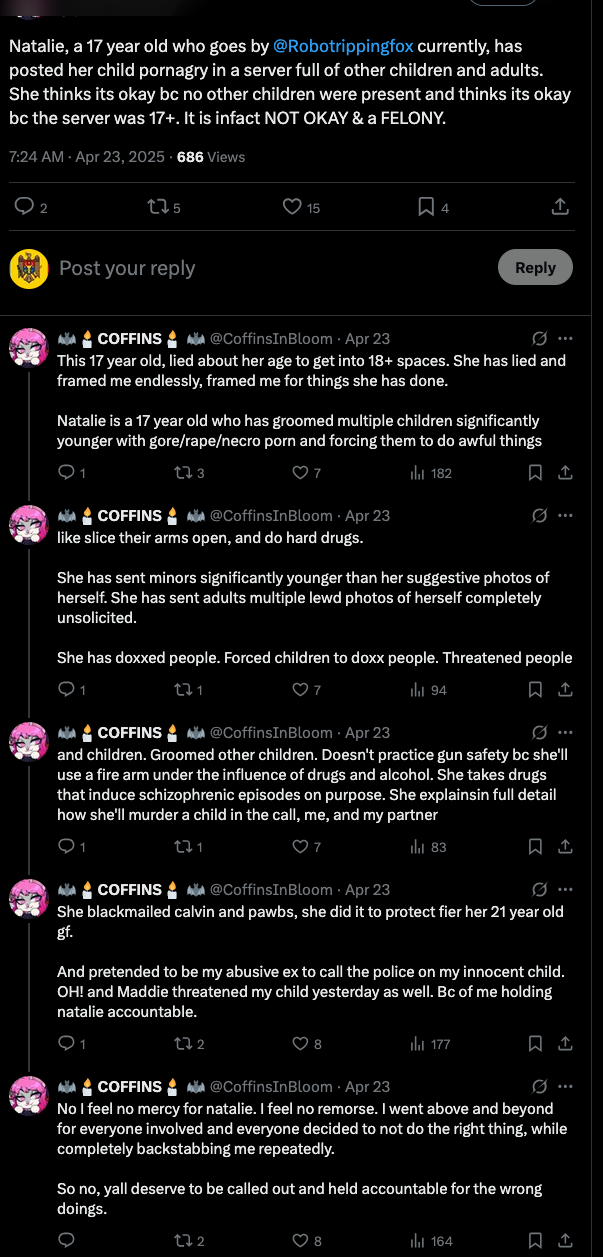 Natalie, a 17 year old who goes by @Robotrippingfox currently, has posted her child pornagry in a server full of other children and adults. She thinks its okay bc no other children were present and thinks its okay bc the server was 17+. It is infact NOT OKAY & a FELONY.

7:24 AM · Apr 23, 2025 · 686 Views

2 5 15 4

Post your reply

Reply

COFFINS @CoffinsInBloom · Apr 23
This 17 year old, lied about her age to get into 18+ spaces. She has lied and framed me endlessly, framed me for things she has done.

Natalie is a 17 year old who has groomed multiple children significantly younger with gore/rape/necro porn and forcing them to do awful things

1 3 7 182

COFFINS @CoffinsInBloom · Apr 23
like slice their arms open, and do hard drugs.

She has sent minors significantly younger than her suggestive photos of herself. She has sent adults multiple lewd photos of herself completely unsolicited.

She has doxxed people. Forced children to doxx people. Threatened people

1 1 7 94

COFFINS @CoffinsInBloom · Apr 23
and children. Groomed other children. Doesn't practice gun safety bc she'll use a fire arm under the influence of drugs and alcohol. She takes drugs that induce schizophrenic episodes on purpose. She explainsin full detail how she'll murder a child in the call, me, and my partner

1 1 7 83

COFFINS @CoffinsInBloom · Apr 23
She blackmailed calvin and pawbs, she did it to protect fier her 21 year old gf.

And pretended to be my abusive ex to call the police on my innocent child. OH! and Maddie threatened my child yesterday as well. Bc of me holding natalie accountable.

1 2 8 177

COFFINS @CoffinsInBloom · Apr 23
No I feel no mercy for natalie. I feel no remorse. I went above and beyond for everyone involved and everyone decided to not do the right thing, while completely backstabbing me repeatedly.

So no, yall deserve to be called out and held accountable for the wrong doings.

2 8 164